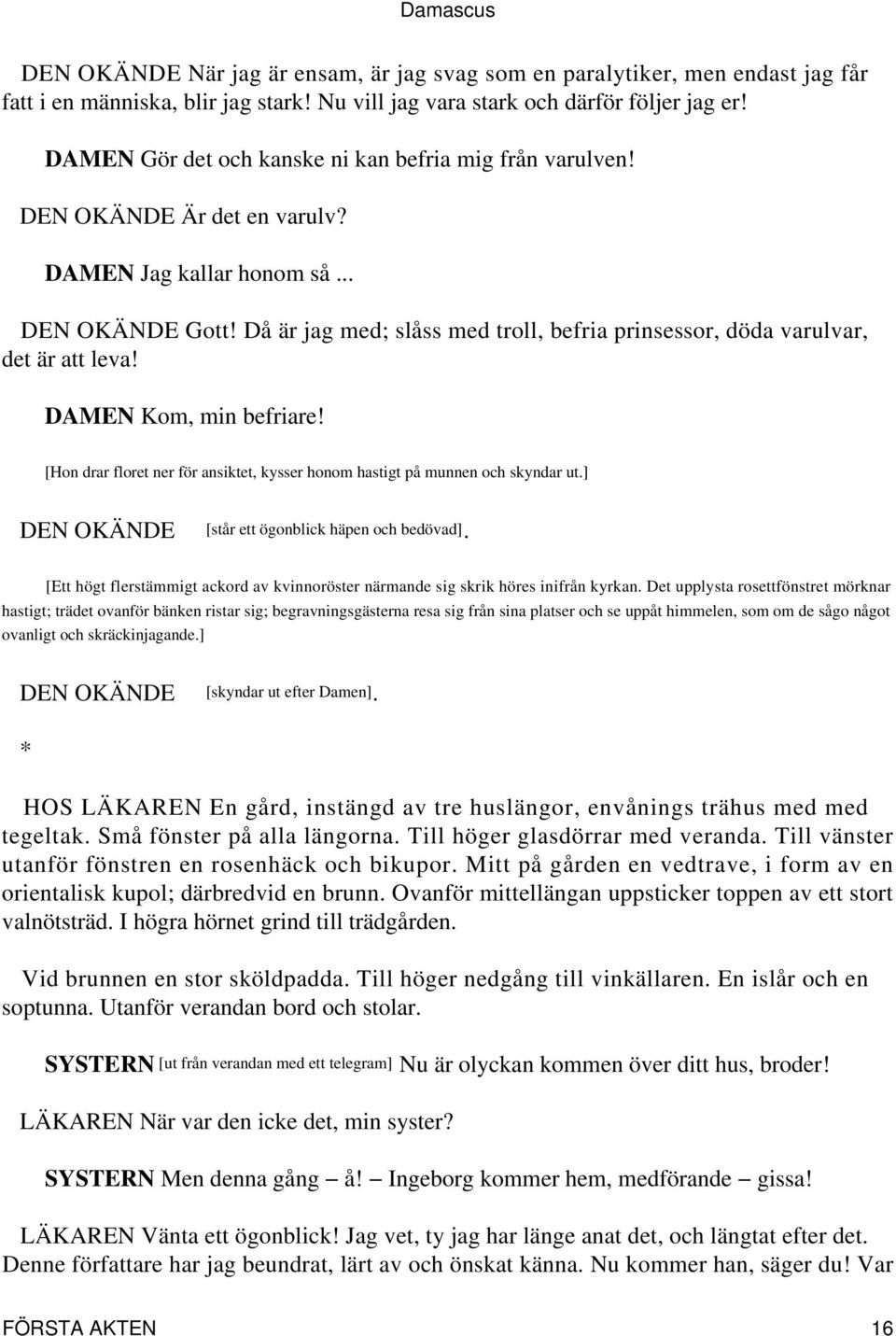 Damascus

DEN OKÄNDE När jag är ensam, är jag svag som en paralytiker, men endast jag får fatt i en människa, blir jag stark. Nu vill jag vara stark och därför följer jag er!

DAMEN Gör det och kanske ni kan befria mig från varulven!

DEN OKÄNDE Är det en varulv?

DAMEN Jag kallar honom så ...

DEN OKÄNDE Gott! Då är jag med; slåss med troll, befria prinsessor, döda varulvar, det är att leva!

DAMEN Kom, min befriare!

[Hon drar floret ner för ansiktet, kysser honom hastigt på munnen och skyndar ut.]

DEN OKÄNDE [står ett ögonblick häpen och bedövad].

[Ett högt flerstämmigt ackord av kvinnoröster närmande sig skrik höres inifrån kyrkan. Det upplysta rosettfönstret mörknar hastigt; trädet ovanför bänken ristar sig; begravningsgästerna resa sig från sina platser och se uppåt himmelen, som om de sågo något ovanligt och skräckinjagande.]

DEN OKÄNDE [skyndar ut efter Damen].

*

HOS LÄKAREN En gård, instängd av tre huslängor, envånings trähus med med tegeltak. Små fönster på alla längorna. Till höger glasdörrar med veranda. Till vänster utanför fönstren en rosenhäck och bikupor. Mitt på gården en vedtrave, i form av en orientalisk kupol; därbredvid en brunn. Ovanför mittellängan uppsticker toppen av ett stort valnötsträd. I högra hörnet grind till trädgården.

Vid brunnen en stor sköldpadda. Till höger nedgång till vinkällaren. En islår och en soptunna. Utanför verandan bord och stolar.

SYSTERN [ut från verandan med ett telegram] Nu är olyckan kommen över ditt hus, broder!

LÄKAREN När var den icke det, min syster?

SYSTERN Men denna gång – å! – Ingeborg kommer hem, medförande – gissa!

LÄKAREN Vänta ett ögonblick! Jag vet, ty jag har länge anat det, och längtat efter det. Denne författare har jag beundrat, lärt av och önskat känna. Nu kommer han, säger du! Var

FÖRSTA AKTEN 16